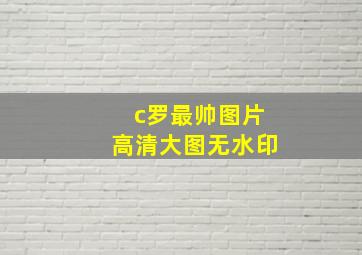 c罗最帅图片
高清大图无水印